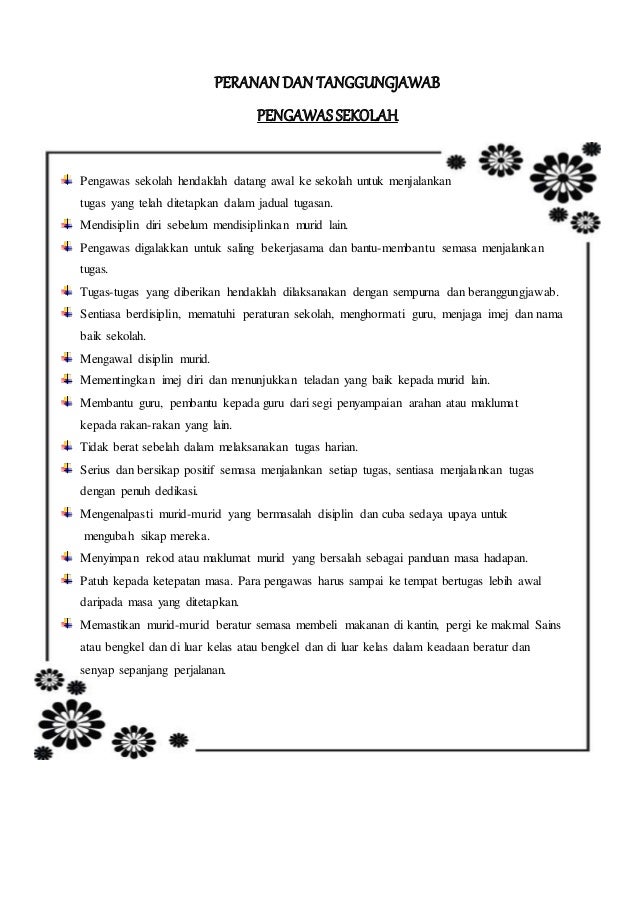 PERANAN DAN TANGGUNGJAWAB

PENGAWAS SEKOLAH

Pengawas sekolah hendaklah datang awal ke sekolah untuk menjalankan tugas yang telah ditetapkan dalam jadual tugasan.

Mendisiplin diri sebelum mendisiplinkan murid lain.

Pengawas digalakkan untuk saling bekerjasama dan bantu-membantu semasa menjalankan tugas.

Tugas-tugas yang diberikan hendaklah dilaksanakan dengan sempurna dan beranggungjawab.

Sentiasa berdisiplin, mematuhi peraturan sekolah, menghormati guru, menjaga imej dan nama baik sekolah.

Mengawal disiplin murid.

Mementingkan imej diri dan menunjukkan teladan yang baik kepada murid lain.

Membantu guru, pembantu kepada guru dari segi penyampaian arahan atau maklumat kepada rakan-rakan yang lain.

Tidak berat sebelah dalam melaksanakan tugas harian.

Serius dan bersikap positif semasa menjalankan setiap tugas, sentiasa menjalankan tugas dengan penuh dedikasi.

Mengenalpasti murid-murid yang bermasalah disiplin dan cuba sedaya upaya untuk mengubah sikap mereka.

Menyimpan rekod atau maklumat murid yang bersalah sebagai panduan masa hadapan.

Patuh kepada ketepatan masa. Para pengawas harus sampai ke tempat bertugas lebih awal daripada masa yang ditetapkan.

Memastikan murid-murid beratur semasa membeli makanan di kantin, pergi ke makmal Sains atau bengkel dan di luar kelas atau bengkel dan di luar kelas dalam keadaan beratur dan senyap sepanjang perjalanan.